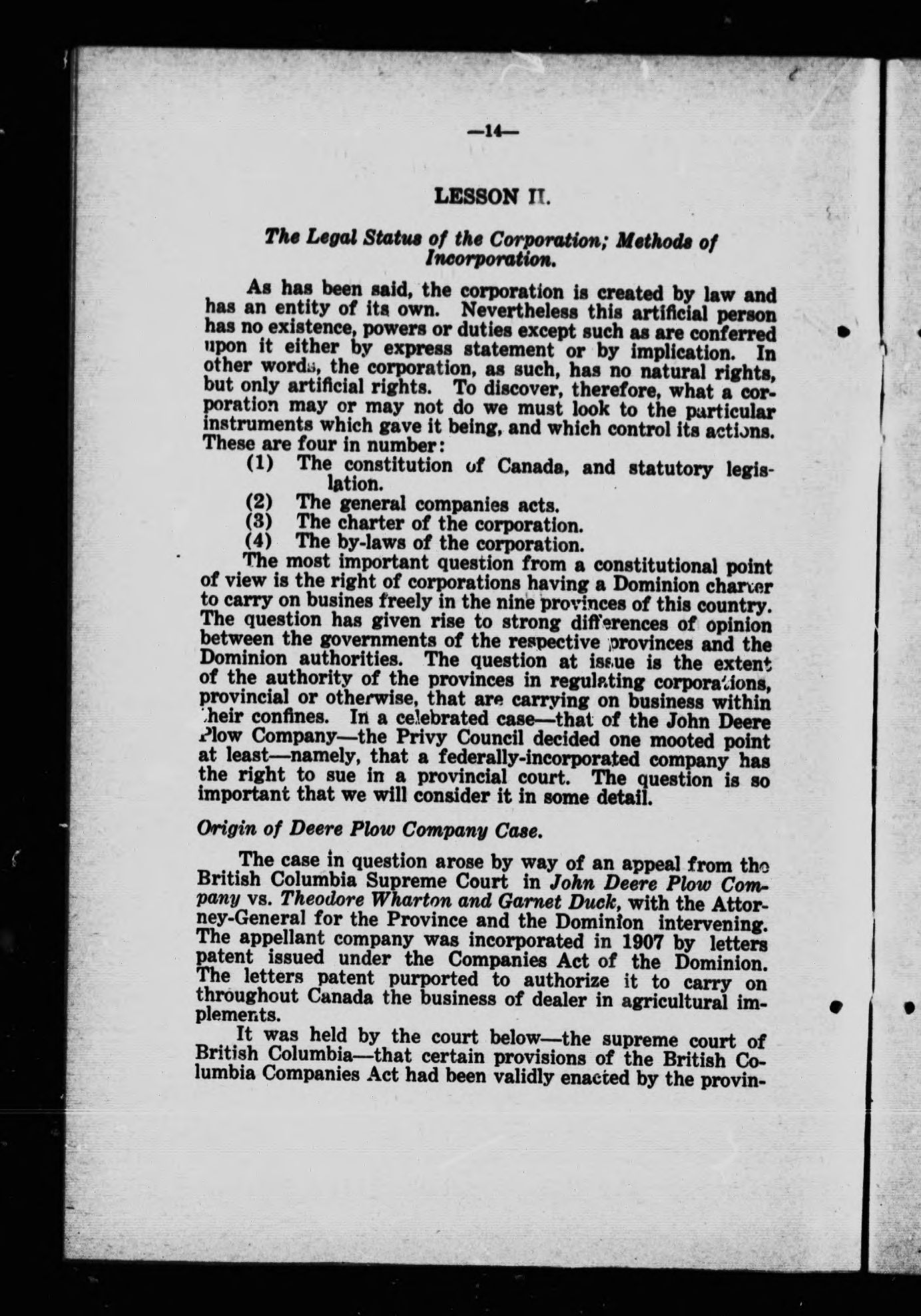 —14—

LESSON II.

The Legal Status of the Corporation; Methods of Incorporation.

As has been said, the corporation is created by law and has an entity of its own. Nevertheless this artificial person has no existence, powers or duties except such as are conferred upon it either by express statement or by implication. In other words, the corporation, as such, has no natural rights, but only artificial rights. To discover, therefore, what a corporation may or may not do we must look to the particular instruments which gave it being, and which control its actions. These are four in number:

(1) The constitution of Canada, and statutory legislation.
(2) The general companies acts.
(3) The charter of the corporation.
(4) The by-laws of the corporation.

The most important question from a constitutional point of view is the right of corporations having a Dominion charter to carry on busines freely in the nine provinces of this country. The question has given rise to strong differences of opinion between the governments of the respective provinces and the Dominion authorities. The question at issue is the extent of the authority of the provinces in regulating corporations, provincial or otherwise, that are carrying on business within their confines. In a celebrated case—that of the John Deere Plow Company—the Privy Council decided one mooted point at least—namely, that a federally-incorporated company has the right to sue in a provincial court. The question is so important that we will consider it in some detail.

Origin of Deere Plow Company Case.

The case in question arose by way of an appeal from the British Columbia Supreme Court in John Deere Plow Company vs. Theodore Wharton and Garnet Duck, with the Attorney-General for the Province and the Dominion intervening. The appellant company was incorporated in 1907 by letters patent issued under the Companies Act of the Dominion. The letters patent purported to authorize it to carry on throughout Canada the business of dealer in agricultural implements.

It was held by the court below—the supreme court of British Columbia—that certain provisions of the British Columbia Companies Act had been validly enacted by the provin-